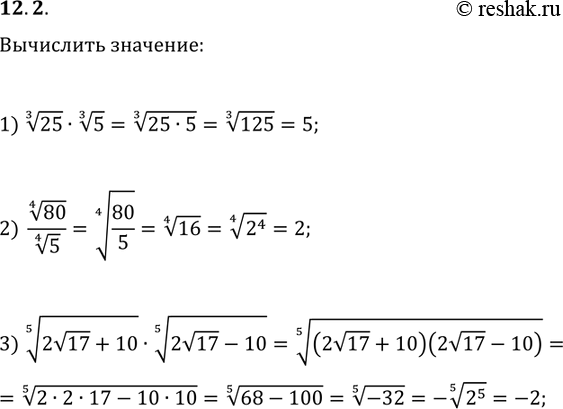 12. 2.

© reshak.ru

Вычислить значение:

1) $\sqrt[3]{25} \cdot \sqrt[3]{5} = \sqrt[3]{25 \cdot 5} = \sqrt[3]{125} = 5;$

2) $\frac{\sqrt[4]{80}}{\sqrt[4]{5}} = \sqrt[4]{\frac{80}{5}} = \sqrt[4]{16} = \sqrt[4]{2^4} = 2;$

3) $\sqrt[5]{2\sqrt{17}+10} \cdot \sqrt[5]{2\sqrt{17}-10} = \sqrt[5]{(2\sqrt{17}+10)(2\sqrt{17}-10)} =$

$= \sqrt[5]{2 \cdot 2 \cdot 17 - 10 \cdot 10} = \sqrt[5]{68-100} = \sqrt[5]{-32} = -\sqrt[5]{2^5} = -2;$